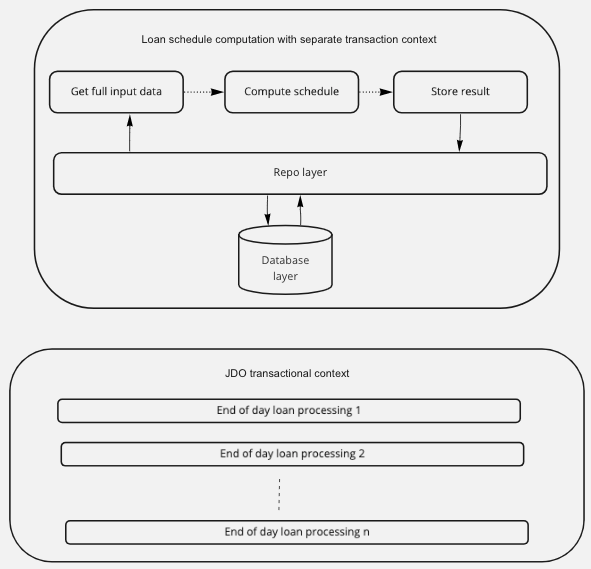 Loan schedule computation with separate transaction context

Get full input data

Compute schedule

Store result

Repo layer

Database layer

JDO transactional context

End of day loan processing 1

End of day loan processing 2

End of day loan processing n